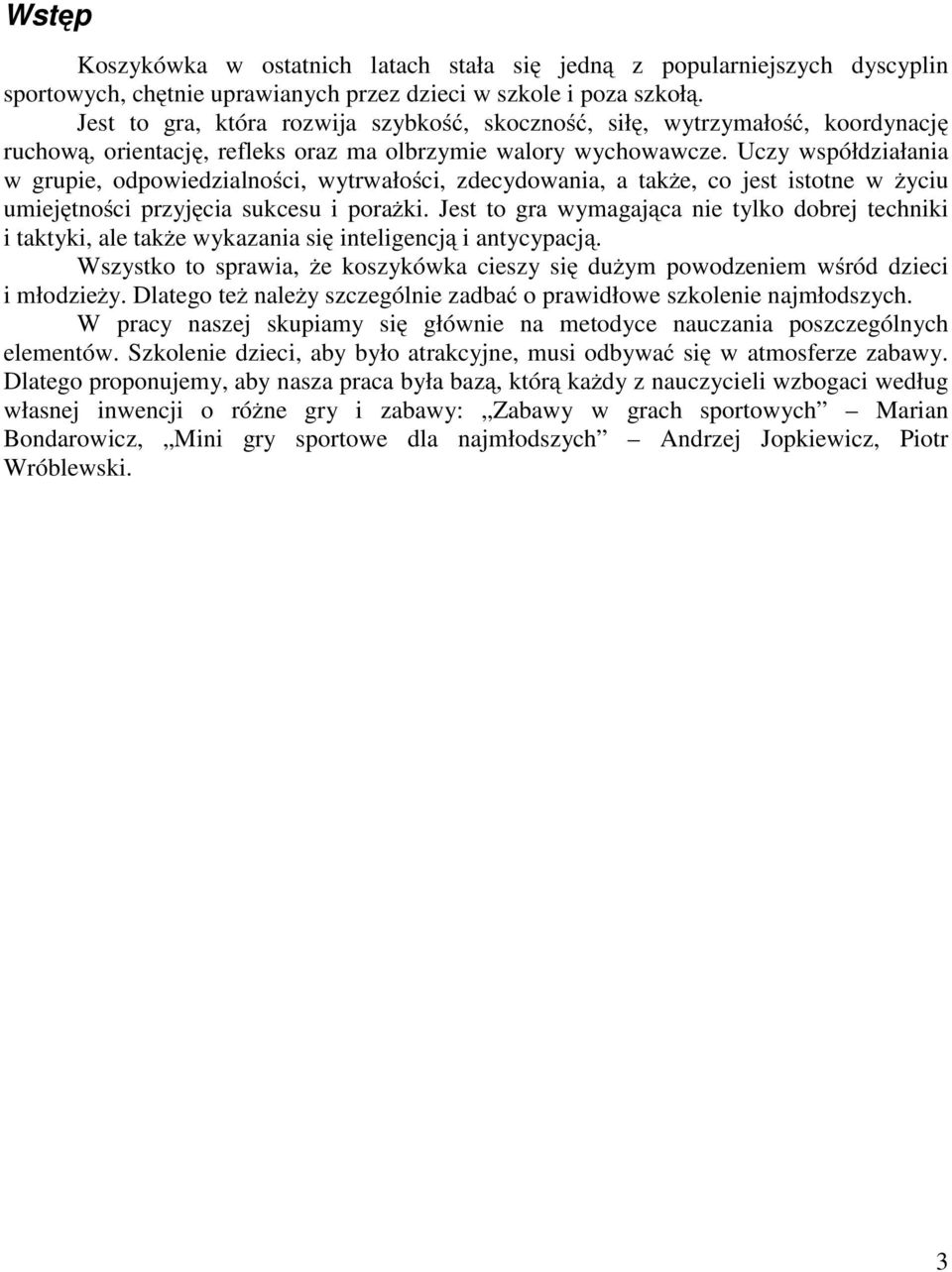 Wstęp

Koszykówka w ostatnich latach stała się jedną z popularniejszych dyscyplin sportowych, chętnie uprawianych przez dzieci w szkole i poza szkołą.

Jest to gra, która rozwija szybkość, skoczność, siłę, wytrzymałość, koordynację ruchową, orientację, refleks oraz ma olbrzymie walory wychowawcze. Uczy współdziałania w grupie, odpowiedzialności, wytrwałości, zdecydowania, a także, co jest istotne w życiu umiejętności przyjęcia sukcesu i porażki. Jest to gra wymagająca nie tylko dobrej techniki i taktyki, ale także wykazania się inteligencją i antycypacją.

Wszystko to sprawia, że koszykówka cieszy się dużym powodzeniem wśród dzieci i młodzieży. Dlatego też należy szczególnie zadbać o prawidłowe szkolenie najmłodszych.

W pracy naszej skupiamy się głównie na metodyce nauczania poszczególnych elementów. Szkolenie dzieci, aby było atrakcyjne, musi odbywać się w atmosferze zabawy. Dlatego proponujemy, aby nasza praca była bazą, którą każdy z nauczycieli wzbogaci według własnej inwencji o różne gry i zabawy: „Zabawy w grach sportowych” – Marian Bondarowicz, „Mini gry sportowe dla najmłodszych” – Andrzej Jopkiewicz, Piotr Wróblewski.

3